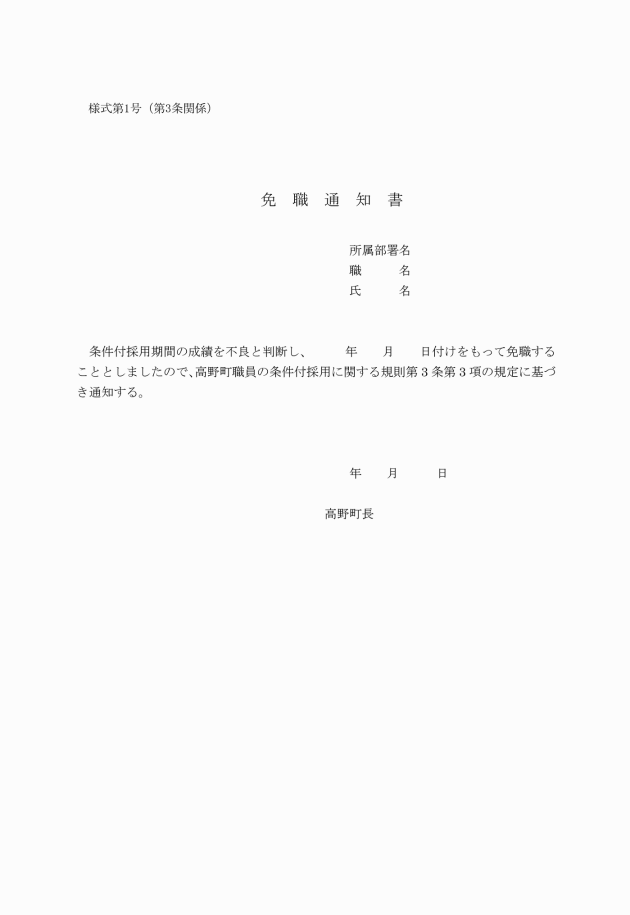 様式第1号（第3条関係）

免　職　通　知　書

所属部署名
職　　　名
氏　　　名

条件付採用期間の成績を不良と判断し、　　年　　月　　日付けをもって免職することとしましたので、高野町職員の条件付採用に関する規則第３条第３項の規定に基づき通知する。

年　　月　　日

高野町長